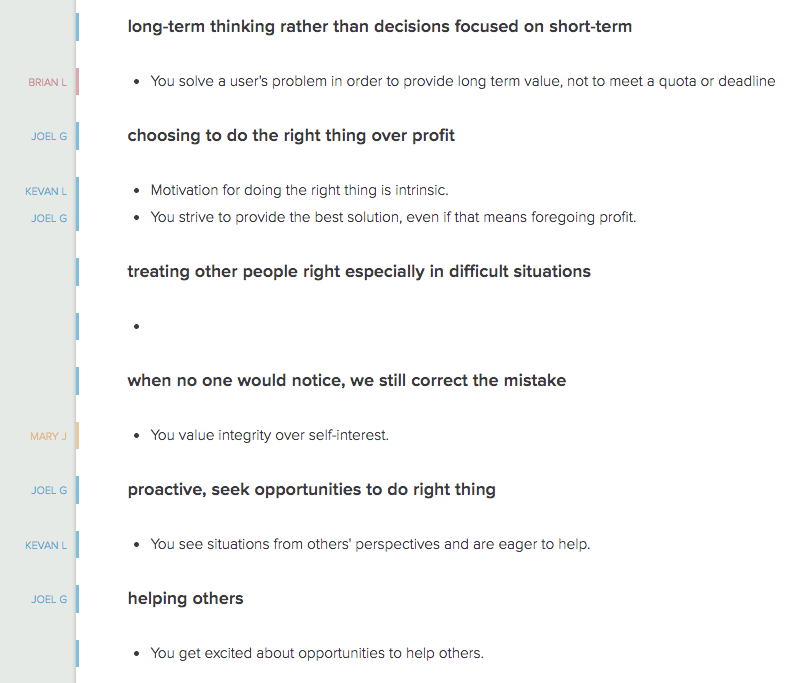 long-term thinking rather than decisions focused on short-term

BRIAN L

- You solve a user's problem in order to provide long term value, not to meet a quota or deadline

JOEL G

choosing to do the right thing over profit

KEVAN L

- Motivation for doing the right thing is intrinsic.

JOEL G

- You strive to provide the best solution, even if that means foregoing profit.

treating other people right especially in difficult situations

- 

when no one would notice, we still correct the mistake

MARY J

- You value integrity over self-interest.

JOEL G

proactive, seek opportunities to do right thing

KEVAN L

- You see situations from others' perspectives and are eager to help.

JOEL G

helping others

- You get excited about opportunities to help others.